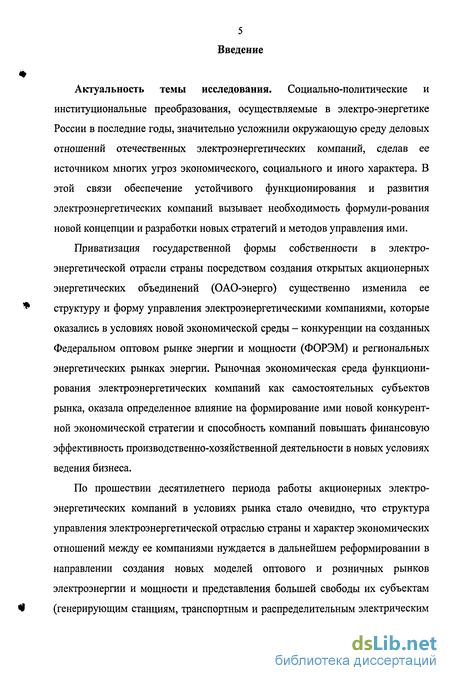 5

Введение

Актуальность темы исследования. Социально-политические и институциональные преобразования, осуществляемые в электро-энергетике России в последние годы, значительно усложнили окружающую среду деловых отношений отечественных электроэнергетических компаний, сделав ее источником многих угроз экономического, социального и иного характера. В этой связи обеспечение устойчивого функционирования и развития электроэнергетических компаний вызывает необходимость формули-рования новой концепции и разработки новых стратегий и методов управления ими.

Приватизация государственной формы собственности в электроэнергетической отрасли страны посредством создания открытых акционерных энергетических объединений (ОАО-энерго) существенно изменила ее структуру и форму управления электроэнергетическими компаниями, которые оказались в условиях новой экономической среды – конкуренции на созданных Федеральном оптовом рынке энергии и мощности (ФОРЭМ) и региональных энергетических рынках энергии. Рыночная экономическая среда функционирования электроэнергетических компаний как самостоятельных субъектов рынка, оказала определенное влияние на формирование ими новой конкурентной экономической стратегии и способность компаний повышать финансовую эффективность производственно-хозяйственной деятельности в новых условиях ведения бизнеса.

По прошествии десятилетнего периода работы акционерных электроэнергетических компаний в условиях рынка стало очевидно, что структура управления электроэнергетической отраслью страны и характер экономических отношений между ее компаниями нуждается в дальнейшем реформировании в направлении создания новых моделей оптового и розничных рынков электроэнергии и мощности и представления большей свободы их субъектам (генерирующим станциям, транспортным и распределительным электрическим

dsLib.net
библиотека диссертаций